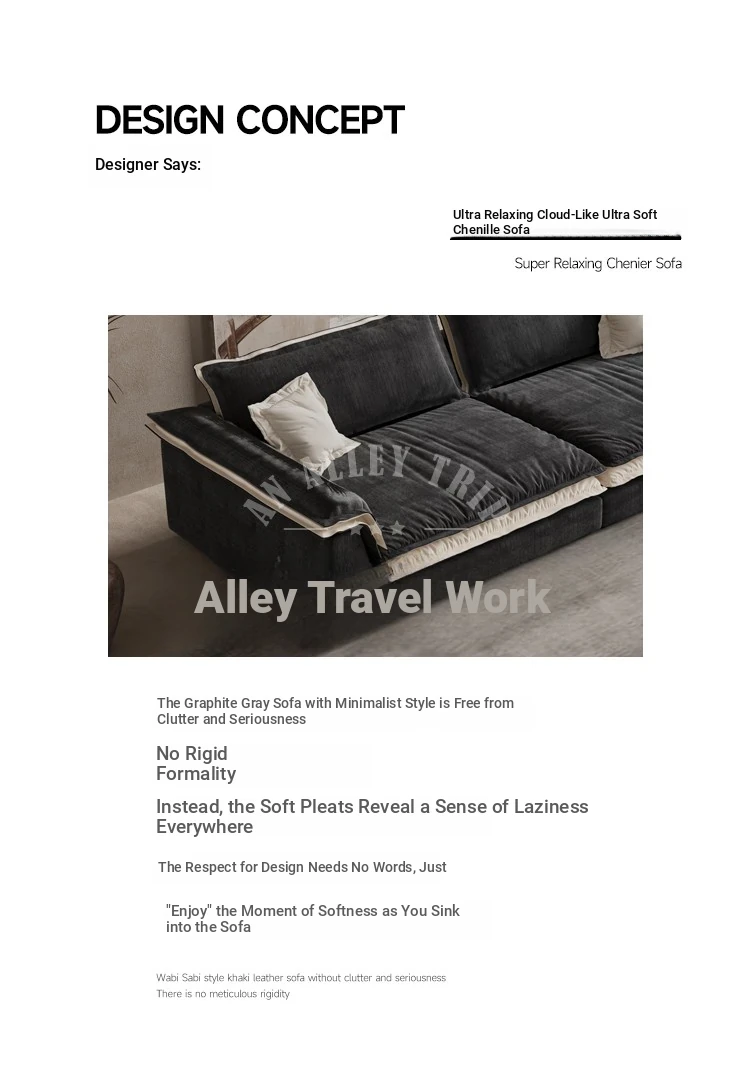 DESIGN CONCEPT

Designer Says:

Ultra Relaxing Cloud-Like Ultra Soft Chenille Sofa

Super Relaxing Chenier Sofa

AN ALLEY TRIP

Alley Travel Work

The Graphite Gray Sofa with Minimalist Style is Free from Clutter and Seriousness

No Rigid Formality

Instead, the Soft Pleats Reveal a Sense of Laziness Everywhere

The Respect for Design Needs No Words, Just

"Enjoy" the Moment of Softness as You Sink into the Sofa

Wabi Sabi style khaki leather sofa without clutter and seriousness
There is no meticulous rigidity